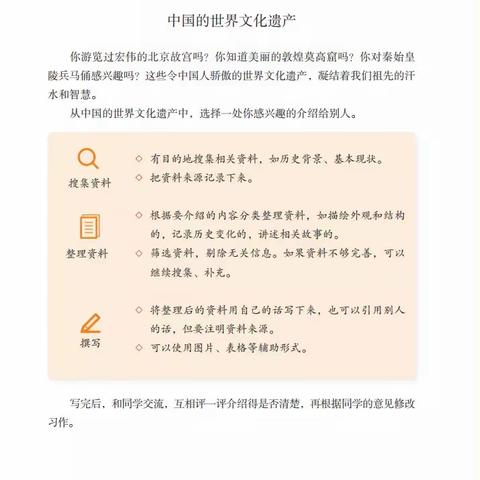 中国的世界文化遗产

你游览过宏伟的北京故宫吗？你知道美丽的敦煌莫高窟吗？你对秦始皇陵兵马俑感兴趣吗？这些令中国人骄傲的世界文化遗产，凝结着我们祖先的汗水和智慧。

从中国的世界文化遗产中，选择一处你感兴趣的介绍给别人。

搜集资料

◇ 有目的地搜集相关资料，如历史背景、基本现状。

◇ 把资料来源记录下来。

整理资料

◇ 根据要介绍的内容分类整理资料，如描绘外观和结构的，记录历史变化的，讲述相关故事的。

◇ 筛选资料，剔除无关信息。如果资料不够完善，可以继续搜集、补充。

撰写

◇ 将整理后的资料用自己的话写下来，也可以引用别人的话，但要注明资料来源。

◇ 可以使用图片、表格等辅助形式。

写完后，和同学交流，互相评一评介绍得是否清楚，再根据同学的意见修改习作。